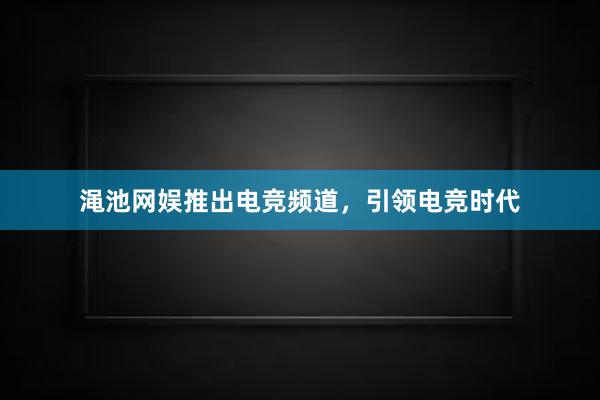 渑池网娱推出电竞频道，引领电竞时代